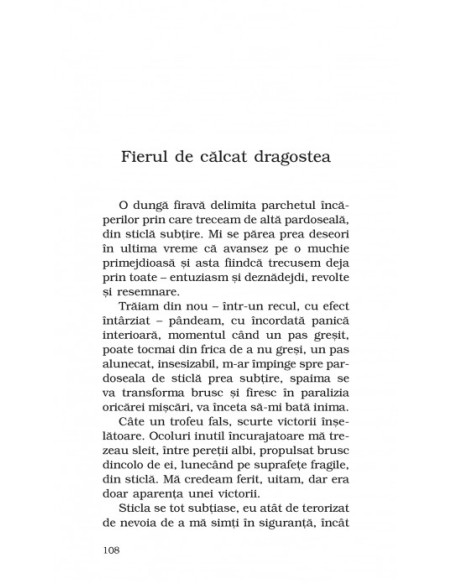 Fierul de călcat dragostea

O dungă firavă delimita parchetul încăperilor prin care treceam de altă pardoseală, din sticlă subțire. Mi se părea prea deseori în ultima vreme că avansez pe o muchie primejdioasă și asta fiindcă trecusem deja prin toate – entuziasm și deznădejdi, revolte și resemnare.

Trăiam din nou – într-un recul, cu efect întârziat – pândeam, cu încordată panică interioară, momentul când un pas greșit, poate tocmai din frica de a nu greși, un pas alunecat, insesizabil, m-ar împinge spre pardoseala de sticlă prea subțire, spaima se va transforma brusc și firesc în paralizia oricărei mișcări, va înceta să-mi bată inima.

Câte un trofeu fals, scurte victorii înșelătoare. Ocoluri inutil încurajatoare mă trezeau sleit, între pereții albi, propulsat brusc dincolo de ei, lunecând pe suprafețe fragile, din sticlă. Mă credeam ferit, uitam, dar era doar aparența unei victorii.

Sticla se tot subțiase, eu atât de terorizat de nevoia de a mă simți în siguranță, încât

108